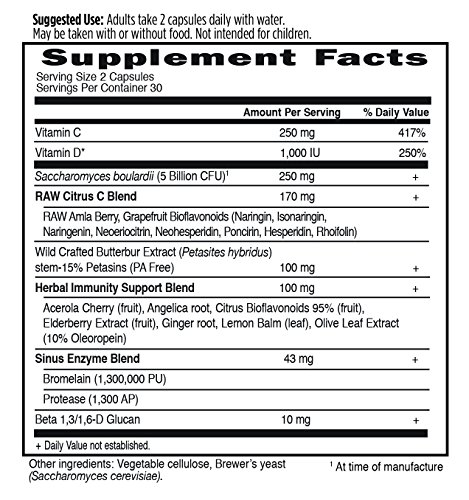 Suggested Use: Adults take 2 capsules daily with water. May be taken with or without food. Not intended for children.

Supplement Facts

Serving Size 2 Capsules
Servings Per Container 30

|  | Amount Per Serving | % Daily Value |
|---|---|---|
| Vitamin C | 250 mg | 417% |
| Vitamin D* | 1,000 IU | 250% |
| Saccharomyces boulardii (5 Billion CFU)$^{1}$ | 250 mg | + |
| RAW Citrus C Blend | 170 mg | + |
| RAW Amla Berry, Grapefruit Bioflavonoids (Naringin, Isonaringin, Naringenin, Neoeriocitrin, Neohesperidin, Poncirin, Hesperidin, Rhoifolin) |  |  |
| Wild Crafted Butterbur Extract (Petasites hybridus) stem-15% Petasins (PA Free) | 100 mg | + |
| Herbal Immunity Support Blend | 100 mg | + |
| Acerola Cherry (fruit), Angelica root, Citrus Bioflavonoids 95% (fruit), Elderberry Extract (fruit), Ginger root, Lemon Balm (leaf), Olive Leaf Extract (10% Oleoropein) |  |  |
| Sinus Enzyme Blend | 43 mg | + |
| Bromelain (1,300,000 PU) |  |  |
| Protease (1,300 AP) |  |  |
| Beta 1,3/1,6-D Glucan | 10 mg | + |

+ Daily Value not established.

Other ingredients: Vegetable cellulose, Brewer's yeast (Saccharomyces cerevisiae).

$^{1}$ At time of manufacture